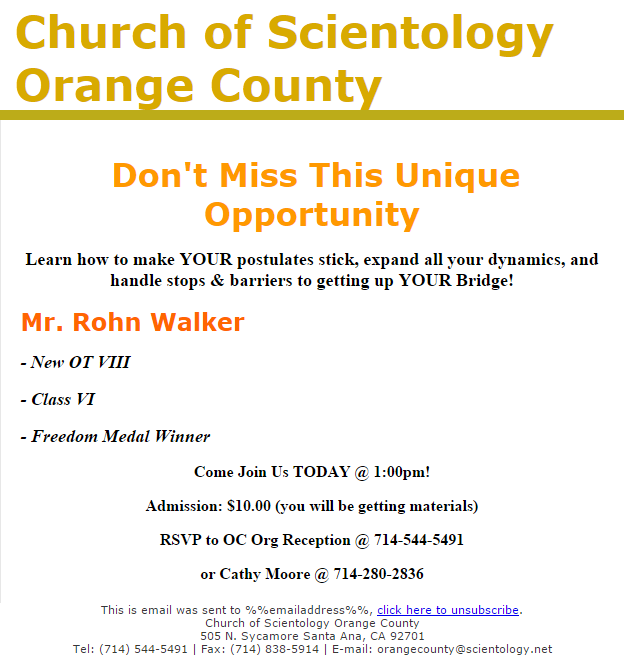 Church of Scientology Orange County

Don't Miss This Unique Opportunity

Learn how to make YOUR postulates stick, expand all your dynamics, and handle stops & barriers to getting up YOUR Bridge!

Mr. Rohn Walker

- New OT VIII

- Class VI

- Freedom Medal Winner

Come Join Us TODAY @ 1:00pm!

Admission: $10.00 (you will be getting materials)

RSVP to OC Org Reception @ 714-544-5491

or Cathy Moore @ 714-280-2836

This is email was sent to %%emailaddress%%, click here to unsubscribe.
Church of Scientology Orange County
505 N. Sycamore Santa Ana, CA 92701
Tel: (714) 544-5491 | Fax: (714) 838-5914 | E-mail: orangecounty@scientology.net